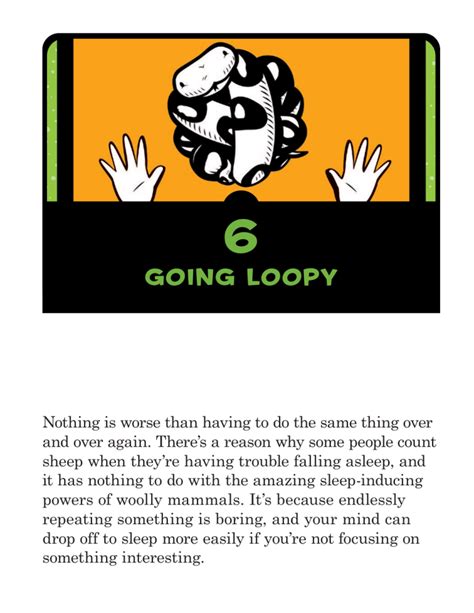 6
GOING LOOPY

Nothing is worse than having to do the same thing over and over again. There's a reason why some people count sheep when they're having trouble falling asleep, and it has nothing to do with the amazing sleep-inducing powers of woolly mammals. It's because endlessly repeating something is boring, and your mind can drop off to sleep more easily if you're not focusing on something interesting.